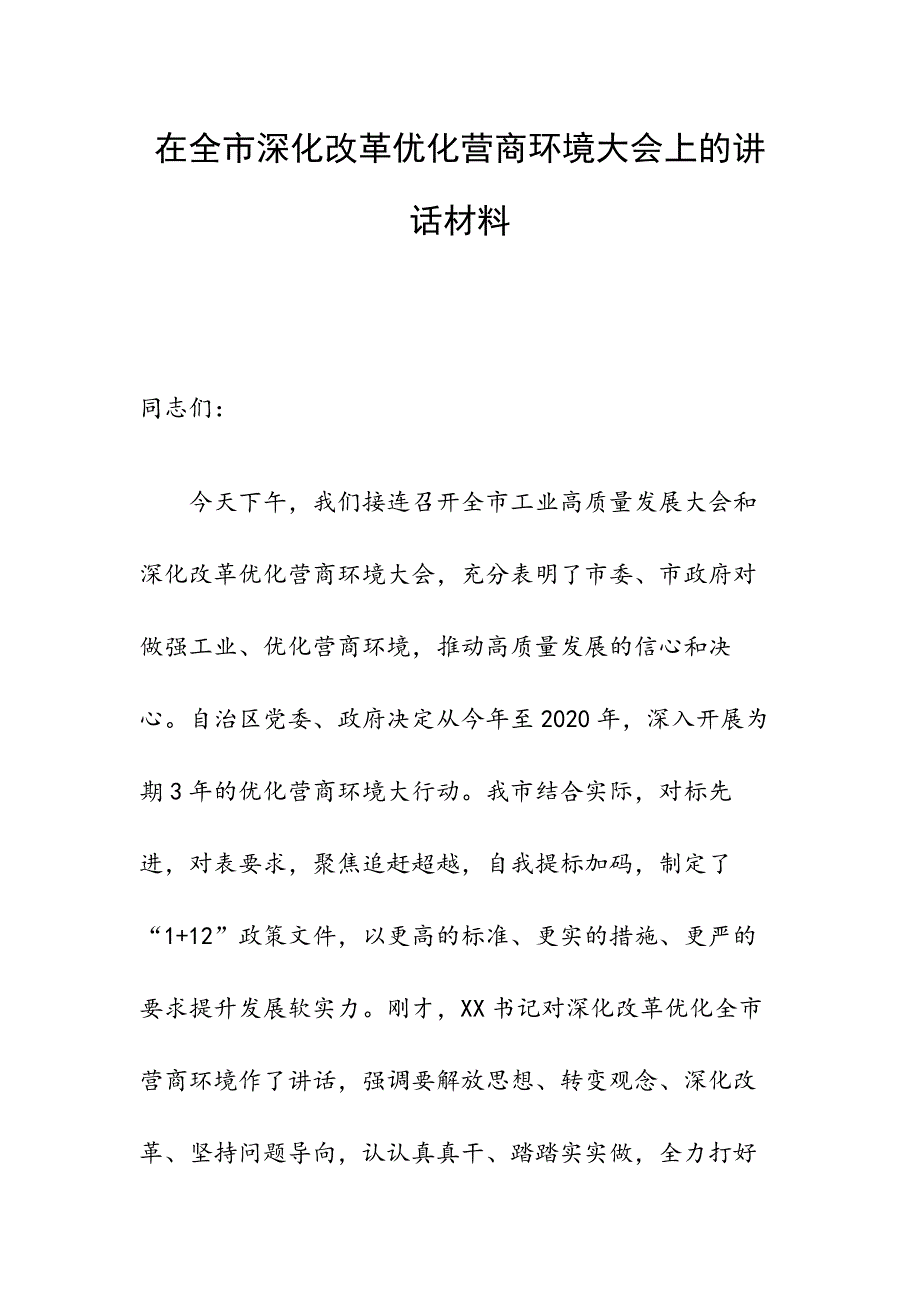 在全市深化改革优化营商环境大会上的讲话材料

同志们：

今天下午，我们接连召开全市工业高质量发展大会和深化改革优化营商环境大会，充分表明了市委、市政府对做强工业、优化营商环境，推动高质量发展的信心和决心。自治区党委、政府决定从今年至2020年，深入开展为期3年的优化营商环境大行动。我市结合实际，对标先进，对表要求，聚焦追赶超越，自我提标加码，制定了“1+12”政策文件，以更高的标准、更实的措施、更严的要求提升发展软实力。刚才，XX书记对深化改革优化全市营商环境作了讲话，强调要解放思想、转变观念、深化改革、坚持问题导向，认认真真干、踏踏实实做，全力打好